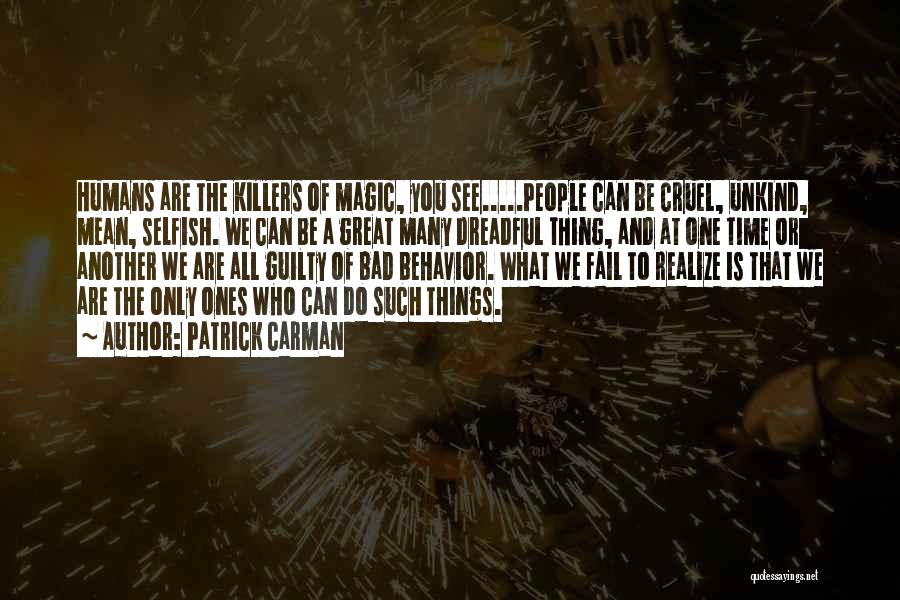 HUMANS ARE THE KILLERS OF MAGIC, YOU SEE.....PEOPLE CAN BE CRUEL, UNKIND, MEAN, SELFISH. WE CAN BE A GREAT MANY DREADFUL THING, AND AT ONE TIME OR ANOTHER WE ARE ALL GUILTY OF BAD BEHAVIOR. WHAT WE FAIL TO REALIZE IS THAT WE ARE THE ONLY ONES WHO CAN DO SUCH THINGS.

~ AUTHOR: PATRICK CARMAN

quotessayings.net